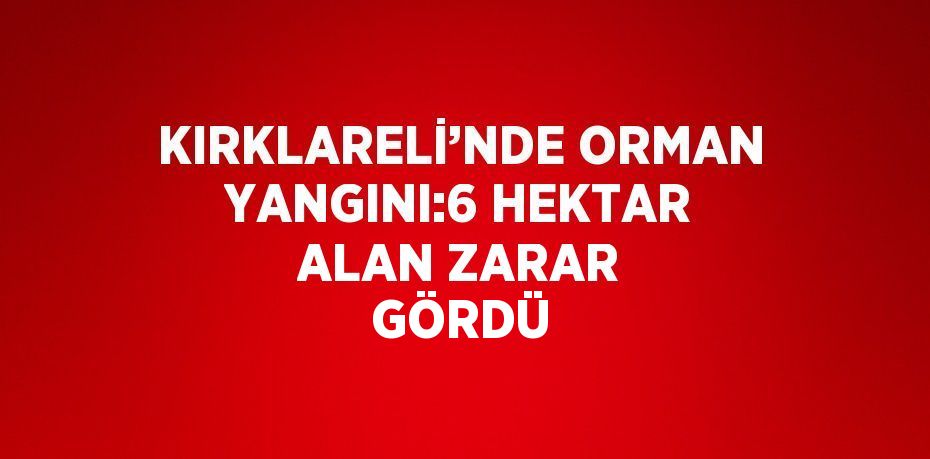 KIRKLARELİ’NDE ORMAN YANGINI:6 HEKTAR ALAN ZARAR GÖRDÜ